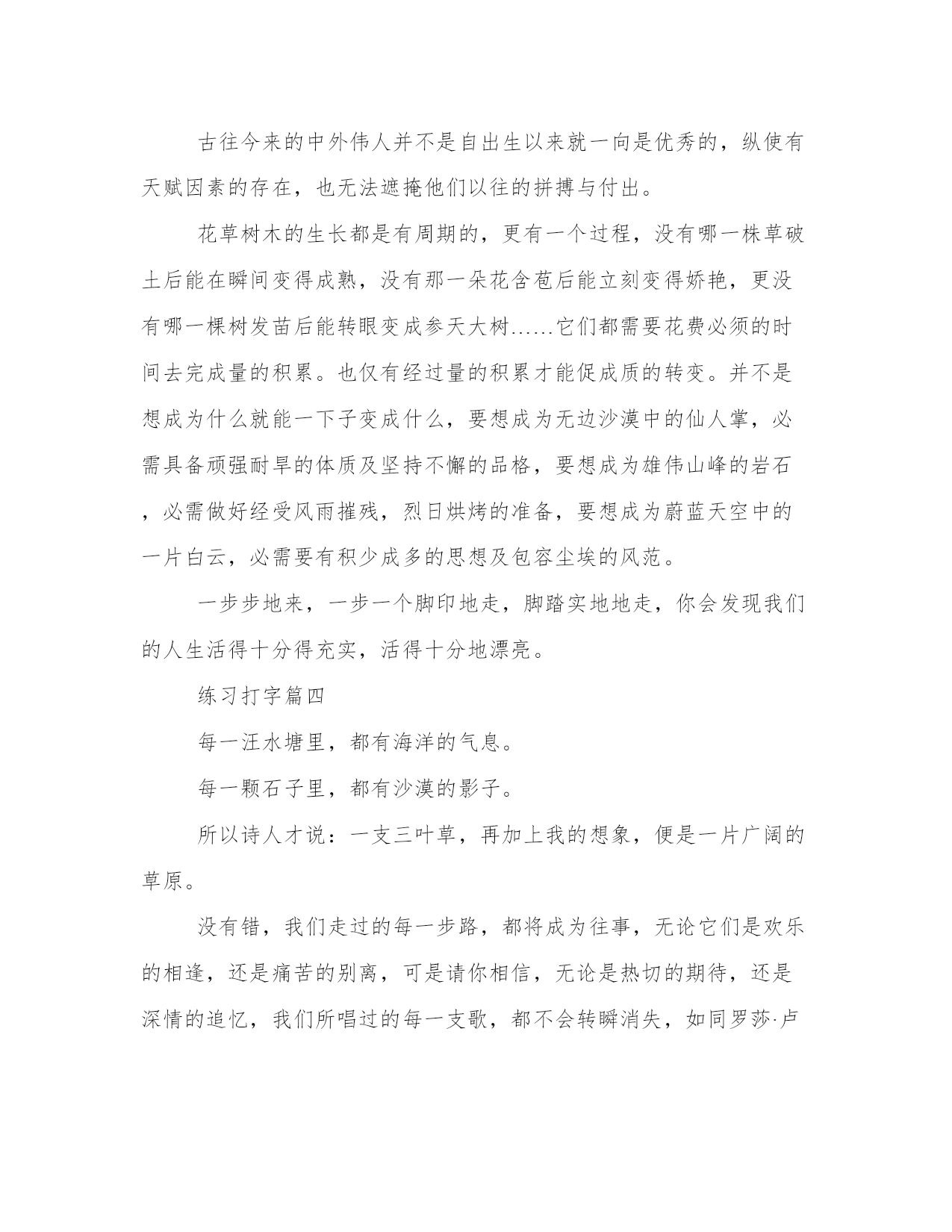 古往今来的中外伟人并不是自出生以来就一向是优秀的，纵使有天赋因素的存在，也无法遮掩他们以往的拼搏与付出。

花草树木的生长都是有周期的，更有一个过程，没有哪一株草破土后能在瞬间变得成熟，没有那一朵花含苞后能立刻变得娇艳，更没有哪一棵树发苗后能转眼变成参天大树......它们都需要花费必须的时间去完成量的积累。也仅有经过量的积累才能促成质的转变。并不是想成为什么就能一下子变成什么，要想成为无边沙漠中的仙人掌，必需具备顽强耐旱的体质及坚持不懈的品格，要想成为雄伟山峰的岩石，必需做好经受风雨摧残，烈日烘烤的准备，要想成为蔚蓝天空中的一片白云，必需要有积少成多的思想及包容尘埃的风范。

一步步地来，一步一个脚印地走，脚踏实地地走，你会发现我们的人生活得十分得充实，活得十分地漂亮。

练习打字篇四

每一汪水塘里，都有海洋的气息。

每一颗石子里，都有沙漠的影子。

所以诗人才说：一支三叶草，再加上我的想象，便是一片广阔的草原。

没有错，我们走过的每一步路，都将成为往事，无论它们是欢乐的相逢，还是痛苦的别离，可是请你相信，无论是热切的期待，还是深情的追忆，我们所唱过的每一支歌，都不会转瞬消失，如同罗莎·卢